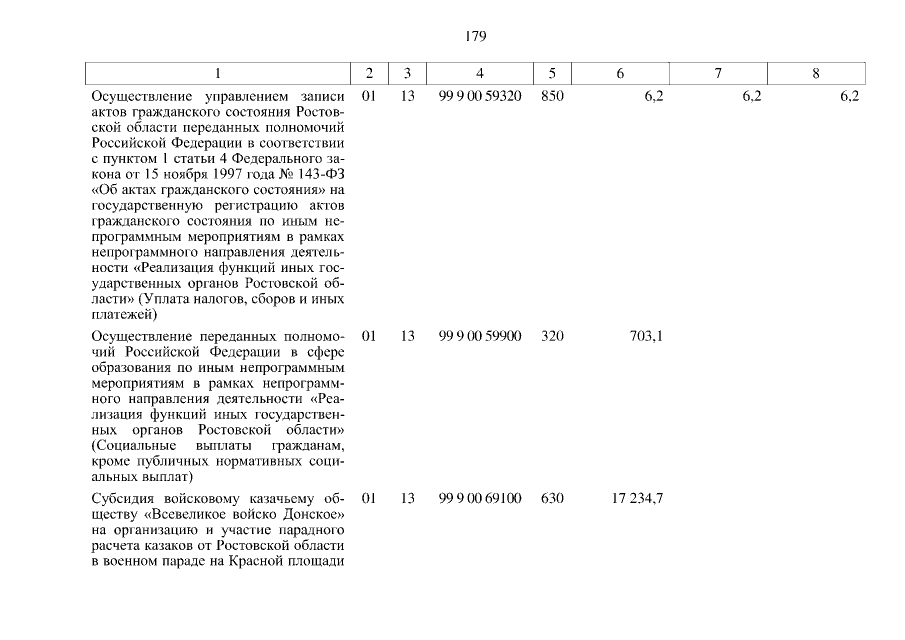 179

| 1 | 2 | 3 | 4 | 5 | 6 | 7 | 8 |
|---|---|---|---|---|---|---|---|
| Осуществление управлением записи актов гражданского состояния Ростовской области переданных полномочий Российской Федерации в соответствии с пунктом 1 статьи 4 Федерального закона от 15 ноября 1997 года № 143-ФЗ «Об актах гражданского состояния» на государственную регистрацию актов гражданского состояния по иным непрограммным мероприятиям в рамках непрограммного направления деятельности «Реализация функций иных государственных органов Ростовской области» (Уплата налогов, сборов и иных платежей) | 01 | 13 | 99 9 00 59320 | 850 | 6,2 | 6,2 | 6,2 |
| Осуществление переданных полномочий Российской Федерации в сфере образования по иным непрограммным мероприятиям в рамках непрограммного направления деятельности «Реализация функций иных государственных органов Ростовской области» (Социальные выплаты гражданам, кроме публичных нормативных социальных выплат) | 01 | 13 | 99 9 00 59900 | 320 | 703,1 | | |
| Субсидия войсковому казачьему обществу «Всевеликое войско Донское» на организацию и участие парадного расчета казаков от Ростовской области в военном параде на Красной площади | 01 | 13 | 99 9 00 69100 | 630 | 17 234,7 | | |